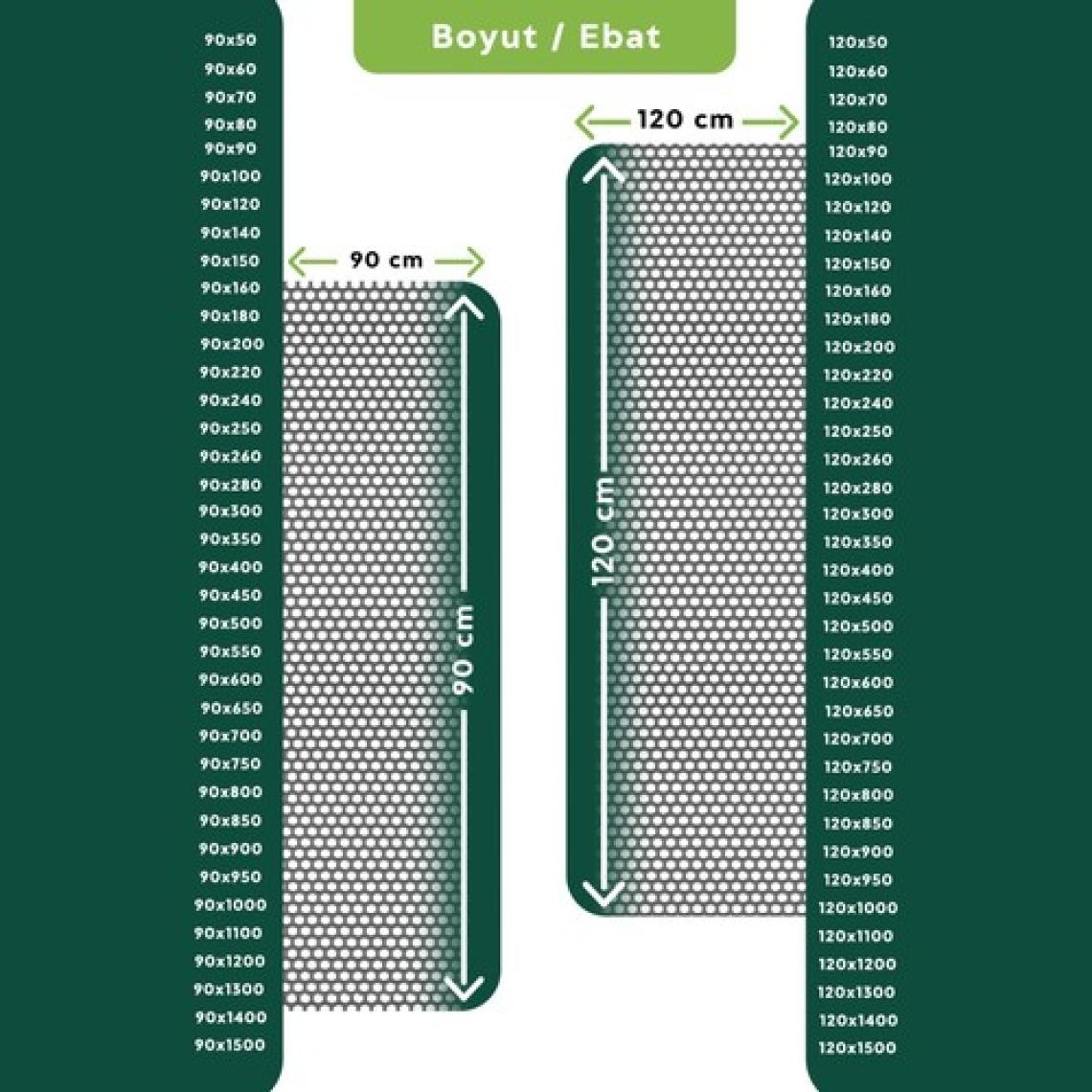 Boyut / Ebat

90x50
90x60
90x70
90x80
90x90
90x100
90x120
90x140
90x150
90x160
90x180
90x200
90x220
90x240
90x250
90x260
90x280
90x300
90x350
90x400
90x450
90x500
90x550
90x600
90x650
90x700
90x750
90x800
90x850
90x900
90x950
90x1000
90x1100
90x1200
90x1300
90x1400
90x1500

90 cm

90 cm

120 cm

120 cm

120x50
120x60
120x70
120x80
120x90
120x100
120x120
120x140
120x150
120x160
120x180
120x200
120x220
120x240
120x250
120x260
120x280
120x300
120x350
120x400
120x450
120x500
120x550
120x600
120x650
120x700
120x750
120x800
120x850
120x900
120x950
120x1000
120x1100
120x1200
120x1300
120x1400
120x1500